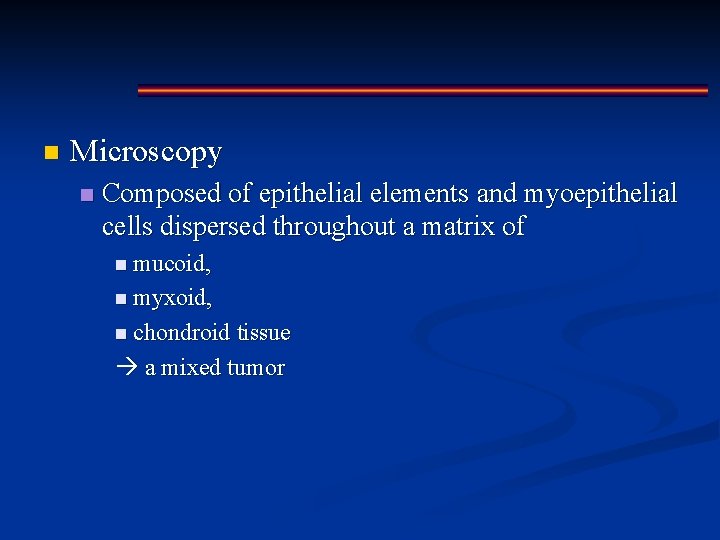 Microscopy

Composed of epithelial elements and myoepithelial cells dispersed throughout a matrix of

mucoid,

myxoid,

chondroid tissue

→ a mixed tumor